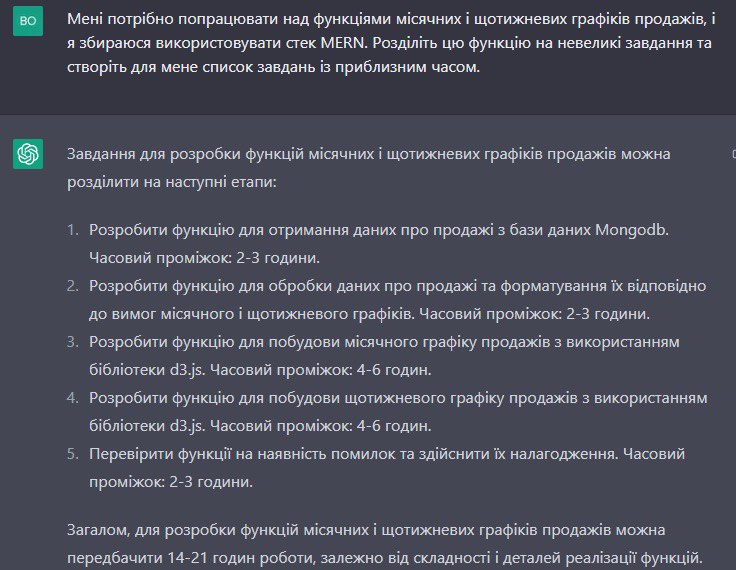 BO

Мені потрібно попрацювати над функціями місячних і щотижневих графіків продажів, і я збираюся використовувати стек MERN. Розділіть цю функцію на невеликі завдання та створіть для мене список завдань із приблизним часом.

Завдання для розробки функцій місячних і щотижневих графіків продажів можна розділити на наступні етапи:

1. Розробити функцію для отримання даних про продажі з бази даних Mongodb. Часовий проміжок: 2-3 години.
2. Розробити функцію для обробки даних про продажі та форматування їх відповідно до вимог місячного і щотижневого графіків. Часовий проміжок: 2-3 години.
3. Розробити функцію для побудови місячного графіку продажів з використанням бібліотеки d3.js. Часовий проміжок: 4-6 годин.
4. Розробити функцію для побудови щотижневого графіку продажів з використанням бібліотеки d3.js. Часовий проміжок: 4-6 годин.
5. Перевірити функції на наявність помилок та здійснити їх налагодження. Часовий проміжок: 2-3 години.

Загалом, для розробки функцій місячних і щотижневих графіків продажів можна передбачити 14-21 годин роботи, залежно від складності і деталей реалізації функцій.